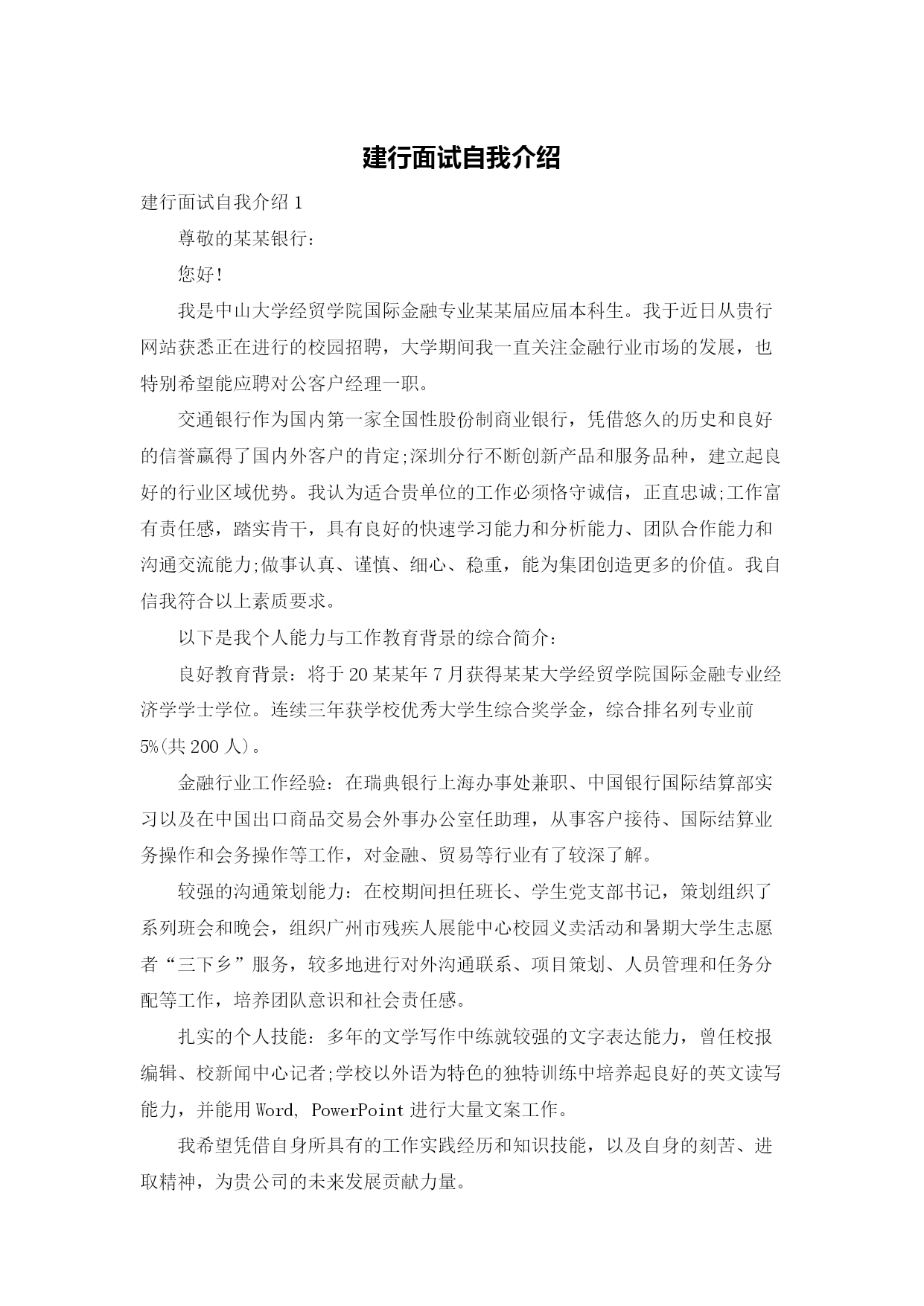 建行面试自我介绍

建行面试自我介绍 1

尊敬的某某银行：

您好！

我是中山大学经贸学院国际金融专业某某届应届本科生。我于近日从贵行网站获悉正在进行的校园招聘，大学期间我一直关注金融行业市场的发展，也特别希望能应聘对公客户经理一职。

交通银行作为国内第一家全国性股份制商业银行，凭借悠久的历史和良好的信誉赢得了国内外客户的肯定;深圳分行不断创新产品和服务品种，建立起良好的行业区域优势。我认为适合贵单位的工作必须恪守诚信，正直忠诚;工作富有责任感，踏实肯干，具有良好的快速学习能力和分析能力、团队合作能力和沟通交流能力;做事认真、谨慎、细心、稳重，能为集团创造更多的价值。我自信我符合以上素质要求。

以下是我个人能力与工作教育背景的综合简介：

良好教育背景：将于 20 某某年 7 月获得某某大学经贸学院国际金融专业经济学学士学位。连续三年获学校优秀大学生综合奖学金，综合排名列专业前 5%(共 200 人)。

金融行业工作经验：在瑞典银行上海办事处兼职、中国银行国际结算部实习以及在中国出口商品交易会外事办公室任助理，从事客户接待、国际结算业务操作和会务操作等工作，对金融、贸易等行业有了较深了解。

较强的沟通策划能力：在校期间担任班长、学生党支部书记，策划组织了系列班会和晚会，组织广州市残疾人展能中心校园义卖活动和暑期大学生志愿者“三下乡”服务，较多地进行对外沟通联系、项目策划、人员管理和任务分配等工作，培养团队意识和社会责任感。

扎实的个人技能：多年的文学写作中练就较强的文字表达能力，曾任校报编辑、校新闻中心记者;学校以外语为特色的独特训练中培养起良好的英文读写能力，并能用 Word, PowerPoint 进行大量文案工作。

我希望凭借自身所具有的工作实践经历和知识技能，以及自身的刻苦、进取精神，为贵公司的未来发展贡献力量。